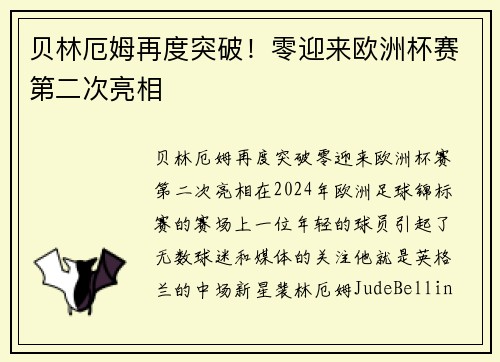 贝林厄姆再度突破！零迎来欧洲杯赛第二次亮相

贝林厄姆再度突破零迎来欧洲杯赛第二次亮相在2024年欧洲足球锦标赛的赛场上一位年轻的球员引起了无数球迷和媒体的关注他就是英格兰的中场新星裴林厄姆JudeBellin